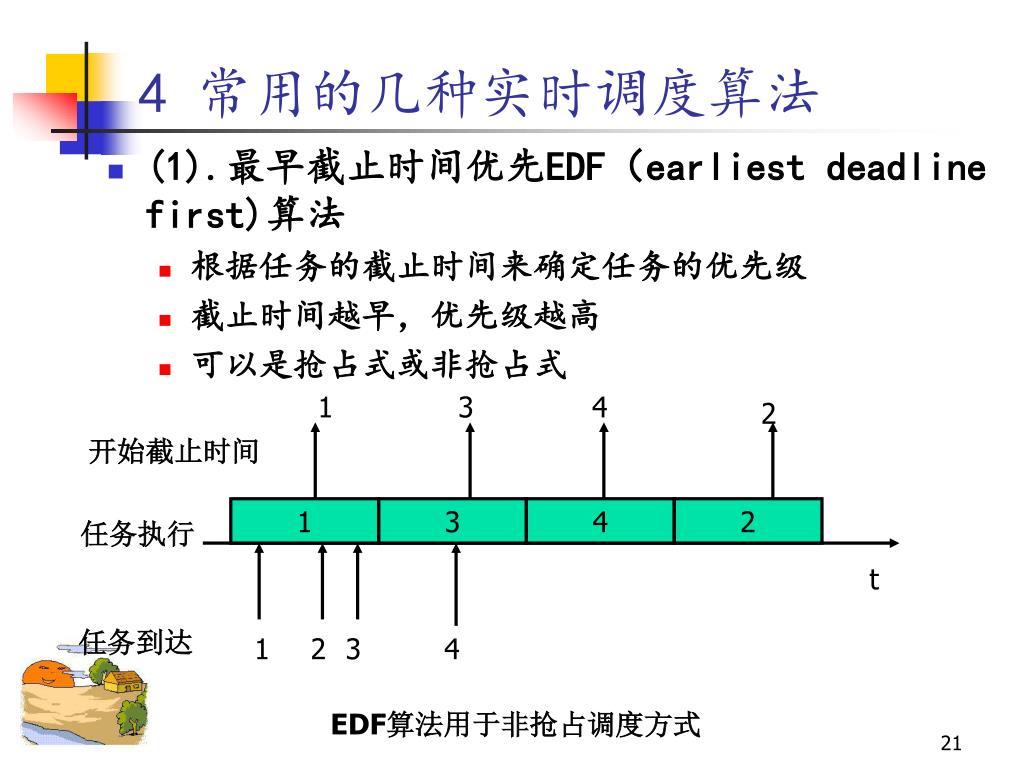 4 常用的几种实时调度算法

(1).最早截止时间优先EDF (earliest deadline first)算法

根据任务的截止时间来确定任务的优先级

截止时间越早，优先级越高

可以是抢占式或非抢占式

1 3 4 2

开始截止时间

任务执行

1 3 4 2

t

任务到达

1 2 3 4

EDF算法用于非抢占调度方式

21